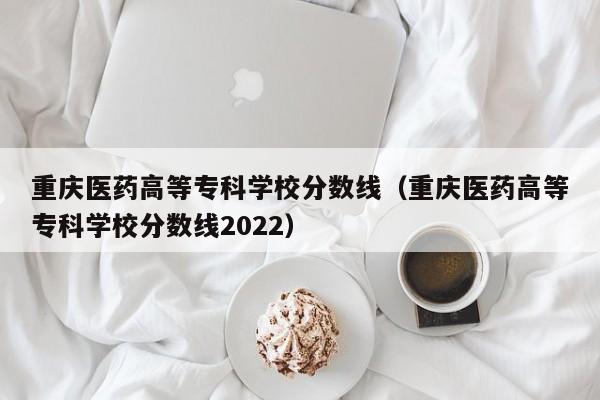 重庆医药高等专科学校分数线（重庆医药高等专科学校分数线2022）